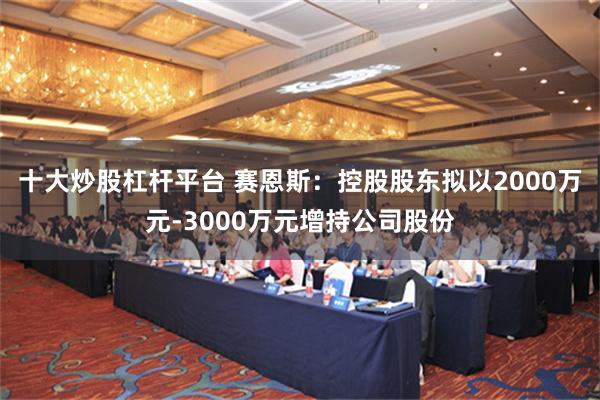 十大炒股杠杆平台 赛恩斯：控股股东拟以2000万元-3000万元增持公司股份